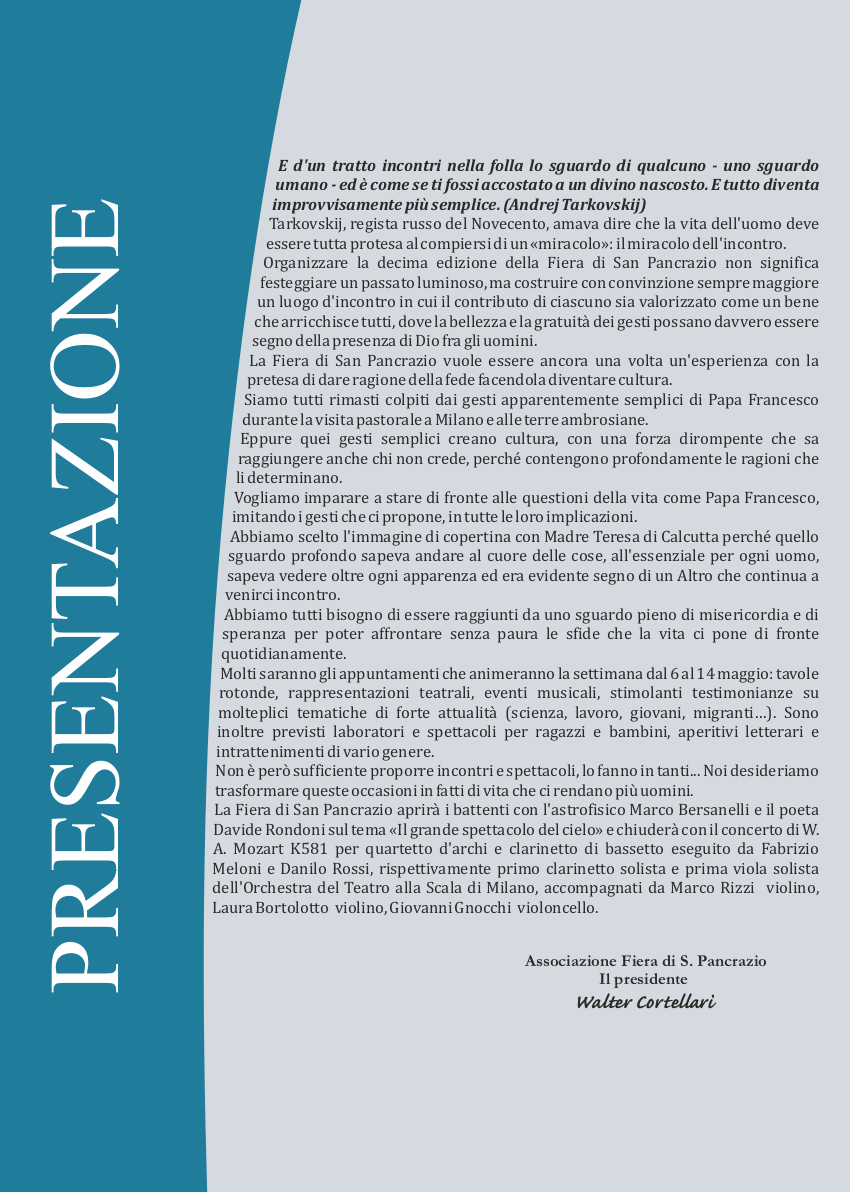 PRESENTAZIONE

E d'un tratto incontri nella folla lo sguardo di qualcuno - uno sguardo umano - ed è come se ti fossi accostato a un divino nascosto. E tutto diventa improvvisamente più semplice. (Andrej Tarkovskij)

Tarkovskij, regista russo del Novecento, amava dire che la vita dell'uomo deve essere tutta protesa al compiersi di un «miracolo»: il miracolo dell'incontro.

Organizzare la decima edizione della Fiera di San Pancrazio non significa festeggiare un passato luminoso, ma costruire con convinzione sempre maggiore un luogo d'incontro in cui il contributo di ciascuno sia valorizzato come un bene che arricchisce tutti, dove la bellezza e la gratuità dei gesti possano davvero essere segno della presenza di Dio fra gli uomini.

La Fiera di San Pancrazio vuole essere ancora una volta un'esperienza con la pretesa di dare ragione della fede facendola diventare cultura.

Siamo tutti rimasti colpiti dai gesti apparentemente semplici di Papa Francesco durante la visita pastorale a Milano e alle terre ambrosiane.

Eppure quei gesti semplici creano cultura, con una forza dirompente che sa raggiungere anche chi non crede, perché contengono profondamente le ragioni che li determinano.

Vogliamo imparare a stare di fronte alle questioni della vita come Papa Francesco, imitando i gesti che ci propone, in tutte le loro implicazioni.

Abbiamo scelto l'immagine di copertina con Madre Teresa di Calcutta perché quello sguardo profondo sapeva andare al cuore delle cose, all'essenziale per ogni uomo, sapeva vedere oltre ogni apparenza ed era evidente segno di un Altro che continua a venirci incontro.

Abbiamo tutti bisogno di essere raggiunti da uno sguardo pieno di misericordia e di speranza per poter affrontare senza paura le sfide che la vita ci pone di fronte quotidianamente.

Molti saranno gli appuntamenti che animeranno la settimana dal 6 al 14 maggio: tavole rotonde, rappresentazioni teatrali, eventi musicali, stimolanti testimonianze su molteplici tematiche di forte attualità (scienza, lavoro, giovani, migranti…). Sono inoltre previsti laboratori e spettacoli per ragazzi e bambini, aperitivi letterari e intrattenimenti di vario genere.

Non è però sufficiente proporre incontri e spettacoli, lo fanno in tanti... Noi desideriamo trasformare queste occasioni in fatti di vita che ci rendano più uomini.

La Fiera di San Pancrazio aprirà i battenti con l'astrofisico Marco Bersanelli e il poeta Davide Rondoni sul tema «Il grande spettacolo del cielo» e chiuderà con il concerto di W. A. Mozart K581 per quartetto d'archi e clarinetto di bassetto eseguito da Fabrizio Meloni e Danilo Rossi, rispettivamente primo clarinetto solista e prima viola solista dell'Orchestra del Teatro alla Scala di Milano, accompagnati da Marco Rizzi violino, Laura Bortolotto violino, Giovanni Gnocchi violoncello.

Associazione Fiera di S. Pancrazio
Il presidente
Walter Cortellari